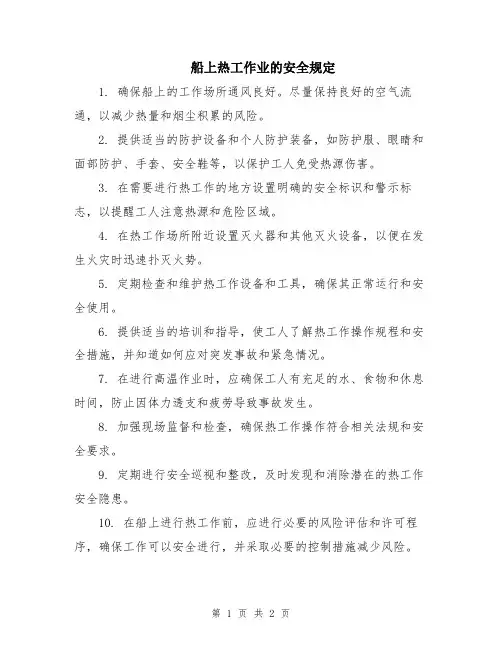 船上热工作业的安全规定

1. 确保船上的工作场所通风良好。尽量保持良好的空气流通，以减少热量和烟尘积累的风险。

2. 提供适当的防护设备和个人防护装备，如防护服、眼睛和面部防护、手套、安全鞋等，以保护工人免受热源伤害。

3. 在需要进行热工作的地方设置明确的安全标识和警示标志，以提醒工人注意热源和危险区域。

4. 在热工作场所附近设置灭火器和其他灭火设备，以便在发生火灾时迅速扑灭火势。

5. 定期检查和维护热工作设备和工具，确保其正常运行和安全使用。

6. 提供适当的培训和指导，使工人了解热工作操作规程和安全措施，并知道如何应对突发事故和紧急情况。

7. 在进行高温作业时，应确保工人有充足的水、食物和休息时间，防止因体力透支和疲劳导致事故发生。

8. 加强现场监督和检查，确保热工作操作符合相关法规和安全要求。

9. 定期进行安全巡视和整改，及时发现和消除潜在的热工作安全隐患。

10. 在船上进行热工作前，应进行必要的风险评估和许可程序，确保工作可以安全进行，并采取必要的控制措施减少风险。

第 1 页 共 2 页